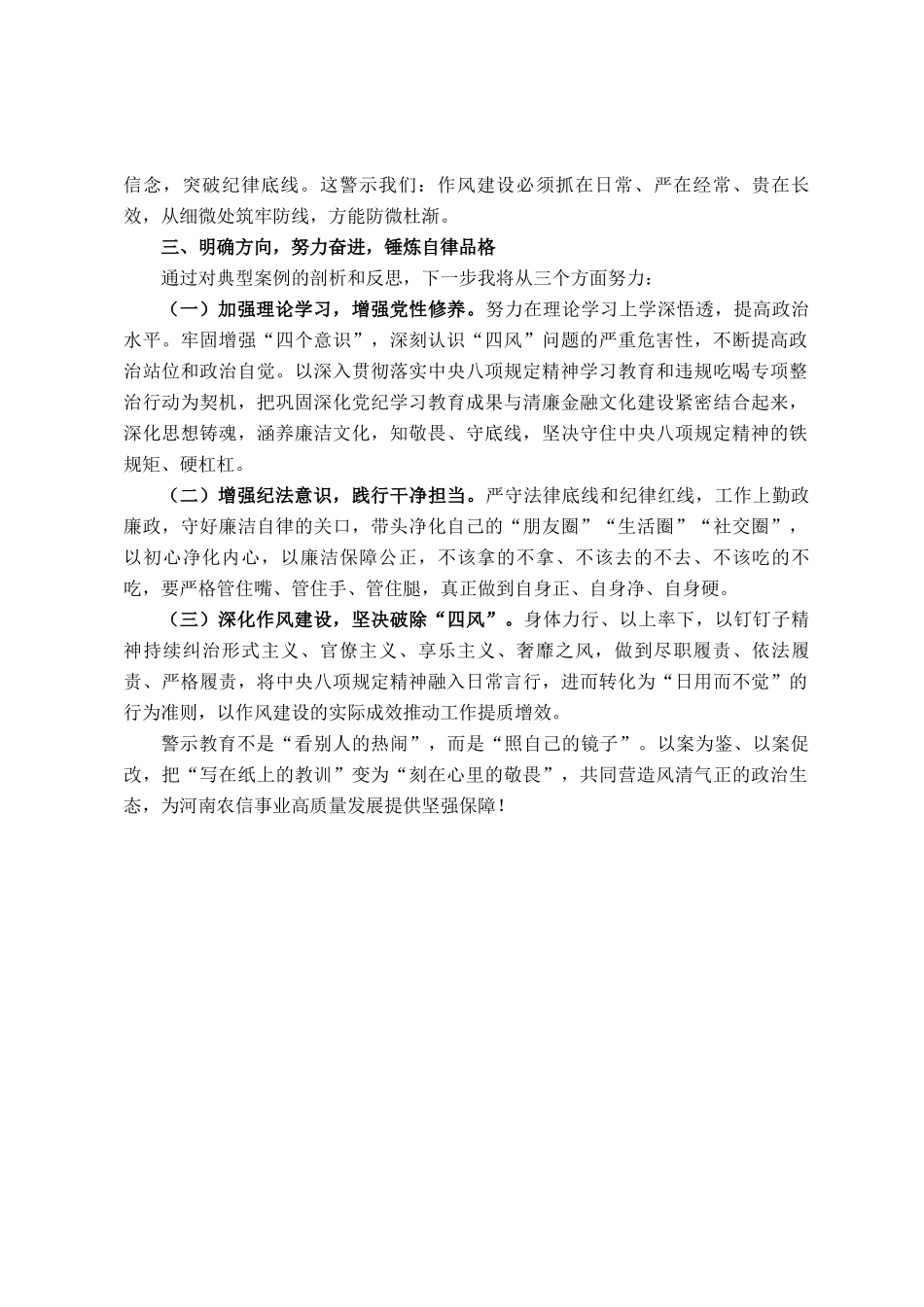 信念，突破纪律底线。这警示我们：作风建设必须抓在日常、严在经常、贵在长效，从细微处筑牢防线，方能防微杜渐。

三、明确方向，努力奋进，锤炼自律品格

通过对典型案例的剖析和反思，下一步我将从三个方面努力：

（一）加强理论学习，增强党性修养。努力在理论学习上学深悟透，提高政治水平。牢固增强“四个意识”，深刻认识“四风”问题的严重危害性，不断提高政治站位和政治自觉。以深入贯彻落实中央八项规定精神学习教育和违规吃喝专项整治行动为契机，把巩固深化党纪学习教育成果与清廉金融文化建设紧密结合起来，深化思想铸魂，涵养廉洁文化，知敬畏、守底线，坚决守住中央八项规定精神的铁规矩、硬杠杠。

（二）增强纪法意识，践行干净担当。严守法律底线和纪律红线，工作上勤政廉政，守好廉洁自律的关口，带头净化自己的“朋友圈”“生活圈”“社交圈”，以初心净化内心，以廉洁保障公正，不该拿的不拿、不该去的不去、不该吃的不吃，要严格管住嘴、管住手、管住腿，真正做到自身正、自身净、自身硬。

（三）深化作风建设，坚决破除“四风”。身体力行、以上率下，以钉钉子精神持续纠治形式主义、官僚主义、享乐主义、奢靡之风，做到尽职履责、依法履责、严格履责，将中央八项规定精神融入日常言行，进而转化为“日用而不觉”的行为准则，以作风建设的实际成效推动工作提质增效。

警示教育不是“看别人的热闹”，而是“照自己的镜子”。以案为鉴、以案促改，把“写在纸上的教训”变为“刻在心里的敬畏”，共同营造风清气正的政治生态，为河南农信事业高质量发展提供坚强保障！